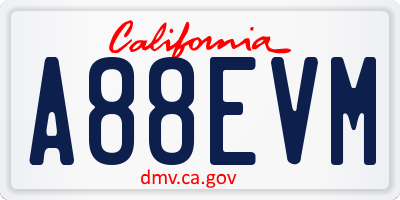 California

A88EVM

dmv.ca.gov